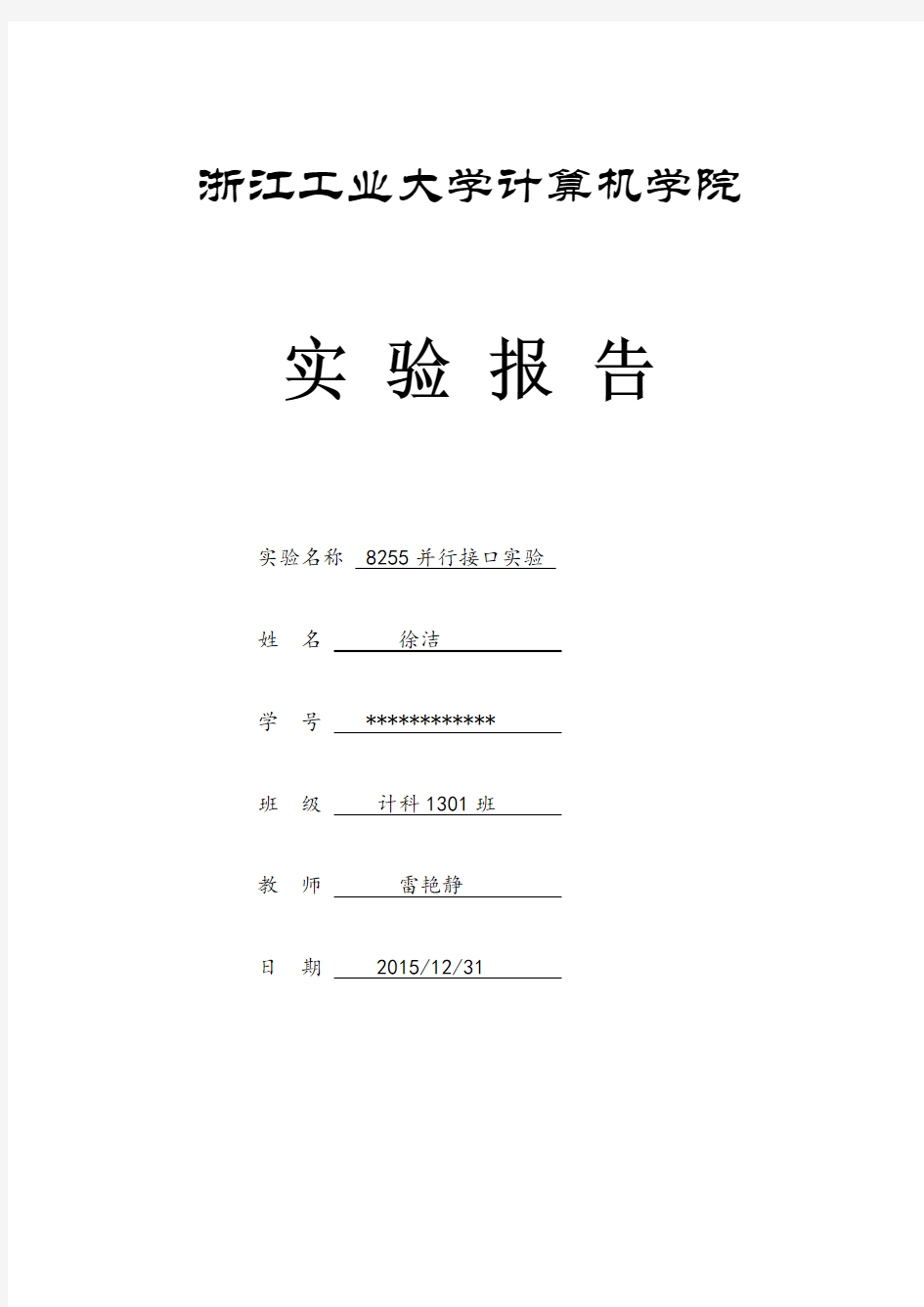 浙江工业大学计算机学院

实 验 报 告

实验名称 8255 并行接口实验

姓 名 徐洁

学 号 ************

班 级 计科 1301 班

教 师 雷艳静

日 期 2015/12/31